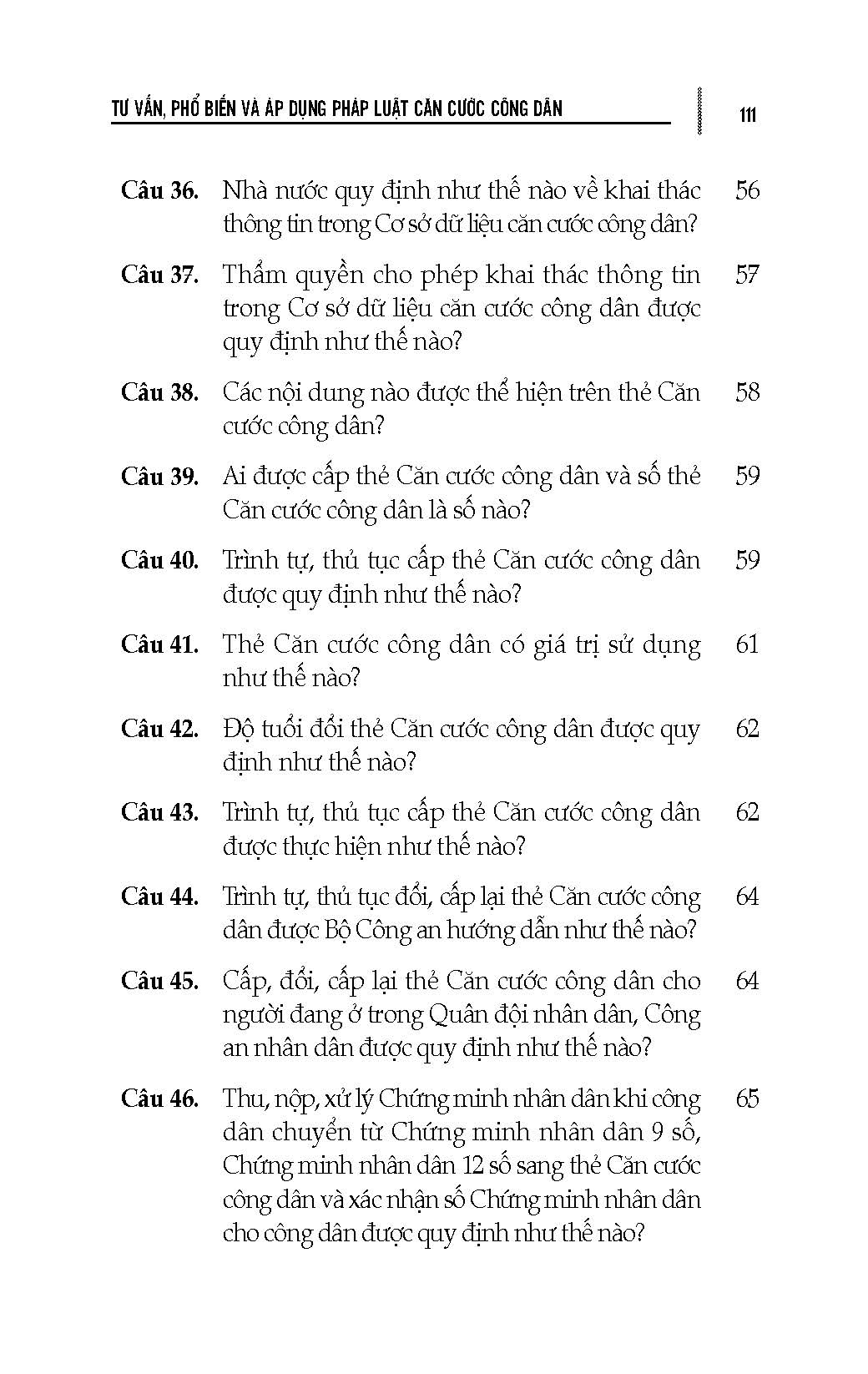 TƯ VẤN, PHỔ BIẾN VÀ ÁP DỤNG PHÁP LUẬT CĂN CƯỚC CÔNG DÂN

111

Câu 36. Nhà nước quy định như thế nào về khai thác thông tin trong Cơ sở dữ liệu căn cước công dân? 56

Câu 37. Thẩm quyền cho phép khai thác thông tin trong Cơ sở dữ liệu căn cước công dân được quy định như thế nào? 57

Câu 38. Các nội dung nào được thể hiện trên thẻ Căn cước công dân? 58

Câu 39. Ai được cấp thẻ Căn cước công dân và số thẻ Căn cước công dân là số nào? 59

Câu 40. Trình tự, thủ tục cấp thẻ Căn cước công dân được quy định như thế nào? 59

Câu 41. Thẻ Căn cước công dân có giá trị sử dụng như thế nào? 61

Câu 42. Độ tuổi đổi thẻ Căn cước công dân được quy định như thế nào? 62

Câu 43. Trình tự, thủ tục cấp thẻ Căn cước công dân được thực hiện như thế nào? 62

Câu 44. Trình tự, thủ tục đổi, cấp lại thẻ Căn cước công dân được Bộ Công an hướng dẫn như thế nào? 64

Câu 45. Cấp, đổi, cấp lại thẻ Căn cước công dân cho người đang ở trong Quân đội nhân dân, Công an nhân dân được quy định như thế nào? 64

Câu 46. Thu, nộp, xử lý Chứng minh nhân dân khi công dân chuyển từ Chứng minh nhân dân 9 số, Chứng minh nhân dân 12 số sang thẻ Căn cước công dân và xác nhận số Chứng minh nhân dân cho công dân được quy định như thế nào? 65